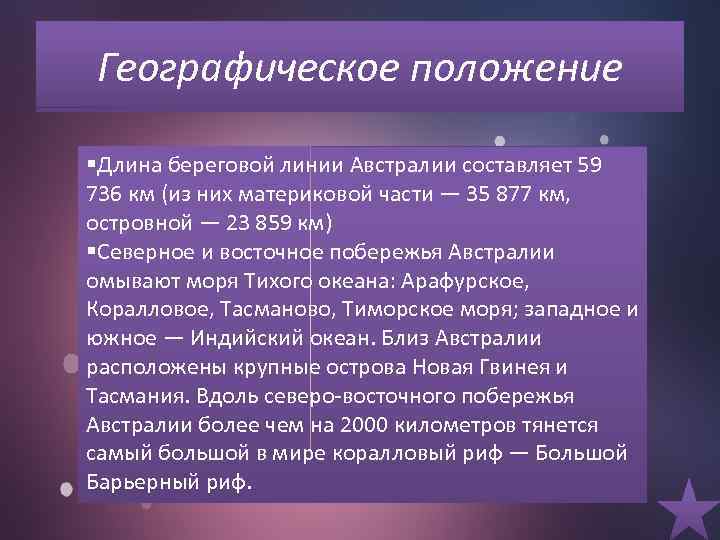 Географическое положение

▪Длина береговой линии Австралии составляет 59 736 км (из них материковой части — 35 877 км, островной — 23 859 км)

▪Северное и восточное побережья Австралии омывают моря Тихого океана: Арафурское, Коралловое, Тасманово, Тиморское моря; западное и южное — Индийский океан. Близ Австралии расположены крупные острова Новая Гвинея и Тасмания. Вдоль северо-восточного побережья Австралии более чем на 2000 километров тянется самый большой в мире коралловый риф — Большой Барьерный риф.